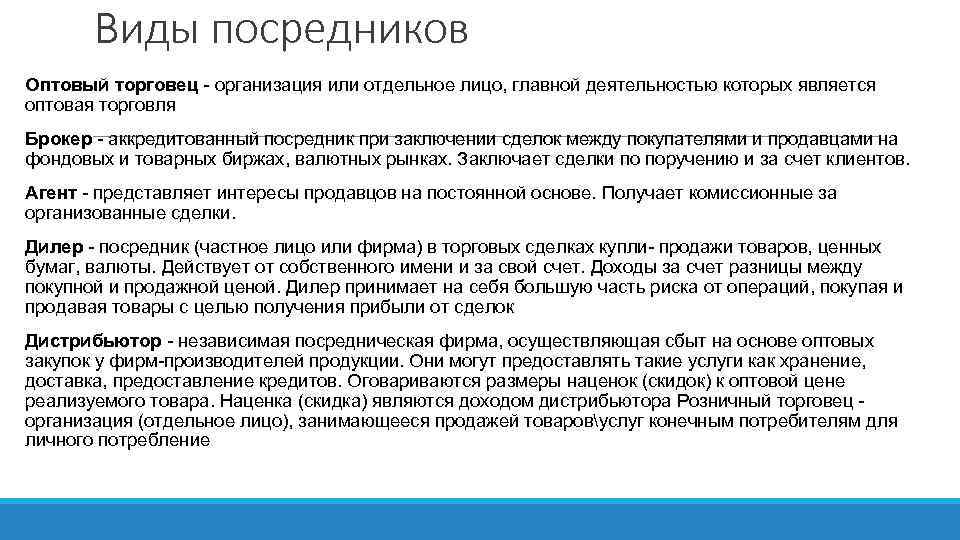 Виды посредников

Оптовый торговец - организация или отдельное лицо, главной деятельностью которых является оптовая торговля

Брокер - аккредитованный посредник при заключении сделок между покупателями и продавцами на фондовых и товарных биржах, валютных рынках. Заключает сделки по поручению и за счет клиентов.

Агент - представляет интересы продавцов на постоянной основе. Получает комиссионные за организованные сделки.

Дилер - посредник (частное лицо или фирма) в торговых сделках купли- продажи товаров, ценных бумаг, валюты. Действует от собственного имени и за свой счет. Доходы за счет разницы между покупной и продажной ценой. Дилер принимает на себя большую часть риска от операций, покупая и продавая товары с целью получения прибыли от сделок

Дистрибьютор - независимая посредническая фирма, осуществляющая сбыт на основе оптовых закупок у фирм-производителей продукции. Они могут предоставлять такие услуги как хранение, доставка, предоставление кредитов. Оговариваются размеры наценок (скидок) к оптовой цене реализуемого товара. Наценка (скидка) являются доходом дистрибьютора Розничный торговец - организация (отдельное лицо), занимающееся продажей товаров\услуг конечным потребителям для личного потребление